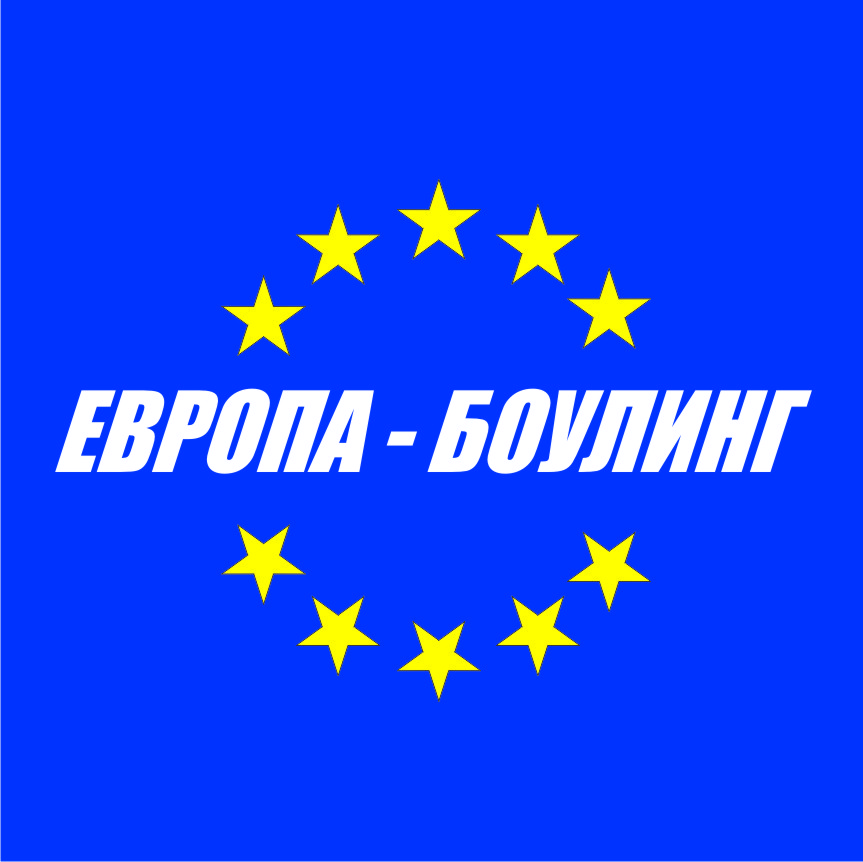 ЕВРОПА - БОУЛИНГ